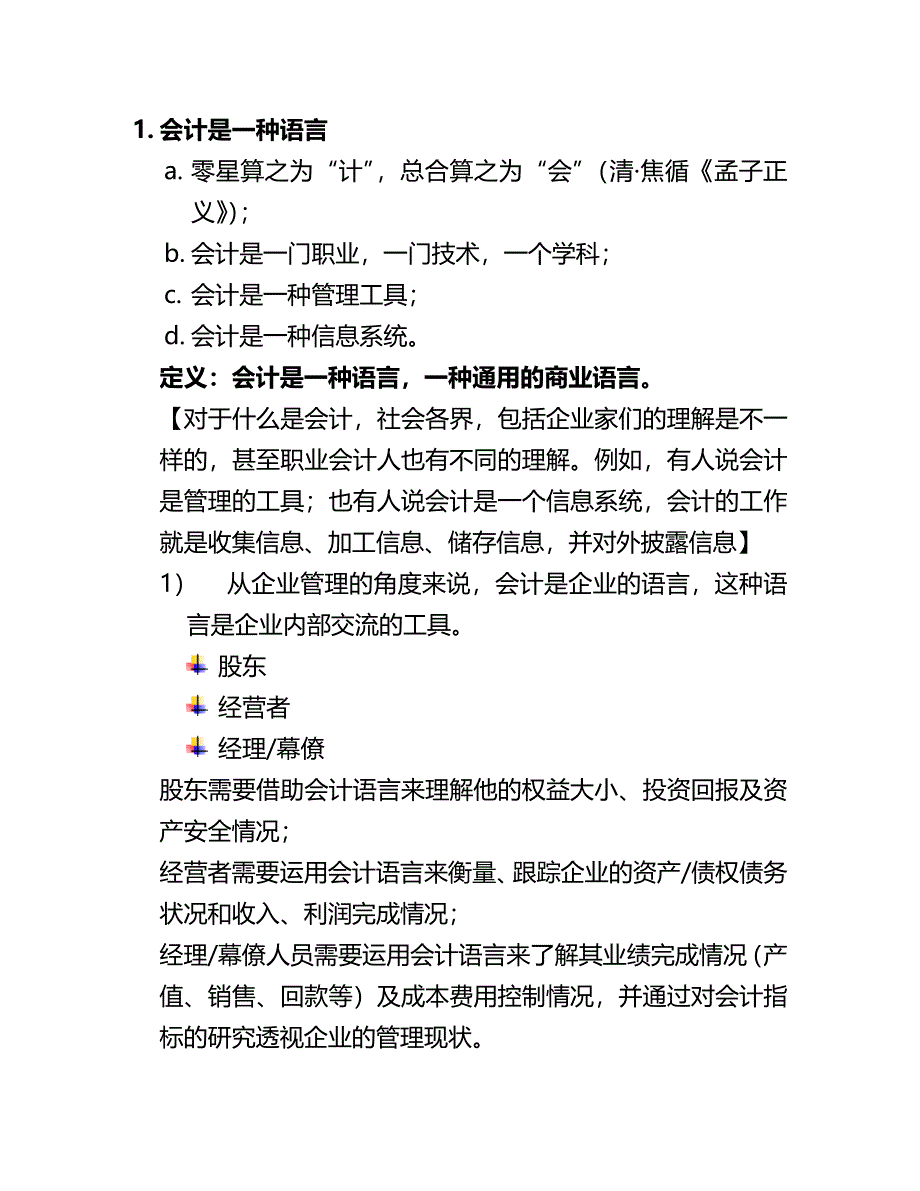 1. 会计是一种语言

a. 零星算之为“计”，总合算之为“会”（清·焦循《孟子正义》）；

b. 会计是一门职业，一门技术，一个学科；

c. 会计是一种管理工具；

d. 会计是一种信息系统。

定义：会计是一种语言，一种通用的商业语言。

【对于什么是会计，社会各界，包括企业家们的理解是不一样的，甚至职业会计人也有不同的理解。例如，有人说会计是管理的工具；也有人说会计是一个信息系统，会计的工作就是收集信息、加工信息、储存信息，并对外披露信息】

1） 从企业管理的角度来说，会计是企业的语言，这种语言是企业内部交流的工具。

股东

经营者

经理/幕僚

股东需要借助会计语言来理解他的权益大小、投资回报及资产安全情况；

经营者需要运用会计语言来衡量、跟踪企业的资产/债权债务状况和收入、利润完成情况；

经理/幕僚人员需要运用会计语言来了解其业绩完成情况（产值、销售、回款等）及成本费用控制情况，并通过对会计指标的研究透视企业的管理现状。